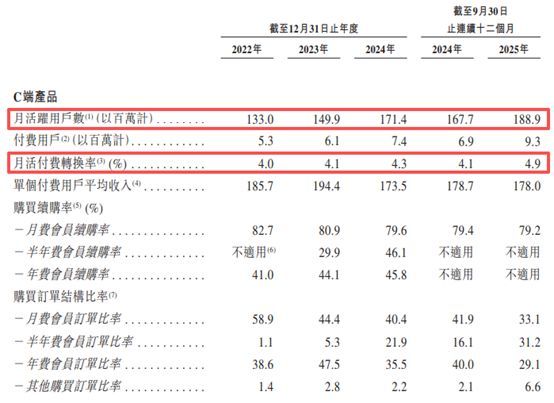 |  | 截至12月31日止年度 |  |  | 截至9月30日止連續十二個月 |  |
|---|---|---|---|---|---|
|  | 2022年 | 2023年 | 2024年 | 2024年 | 2025年 |
| C端產品 |  |  |  |  |  |
| 月活躍用戶數$^{(1)}$(以百萬計) | 133.0 | 149.9 | 171.4 | 167.7 | 188.9 |
| 付費用戶$^{(2)}$(以百萬計) | 5.3 | 6.1 | 7.4 | 6.9 | 9.3 |
| 月活付費轉換率$^{(3)}$(%) | 4.0 | 4.1 | 4.3 | 4.1 | 4.9 |
| 單個付費用戶平均收入$^{(4)}$ | 185.7 | 194.4 | 173.5 | 178.7 | 178.0 |
| 購買續購率$^{(5)}$(%) |  |  |  |  |  |
| -月費會員續購率 | 82.7 | 80.9 | 79.6 | 79.4 | 79.2 |
| -半年費會員續購率 | 不適用$^{(6)}$ | 29.9 | 46.1 | 不適用 | 不適用 |
| -年費會員續購率 | 41.0 | 44.1 | 45.8 | 不適用 | 不適用 |
| 購買訂單結構比率$^{(7)}$ |  |  |  |  |  |
| -月費會員訂單比率 | 58.9 | 44.4 | 40.4 | 41.9 | 33.1 |
| -半年費會員訂單比率 | 1.1 | 5.3 | 21.9 | 16.1 | 31.2 |
| -年費會員訂單比率 | 38.6 | 47.5 | 35.5 | 40.0 | 29.1 |
| -其他購買訂單比率 | 1.4 | 2.8 | 2.2 | 2.1 | 6.6 |